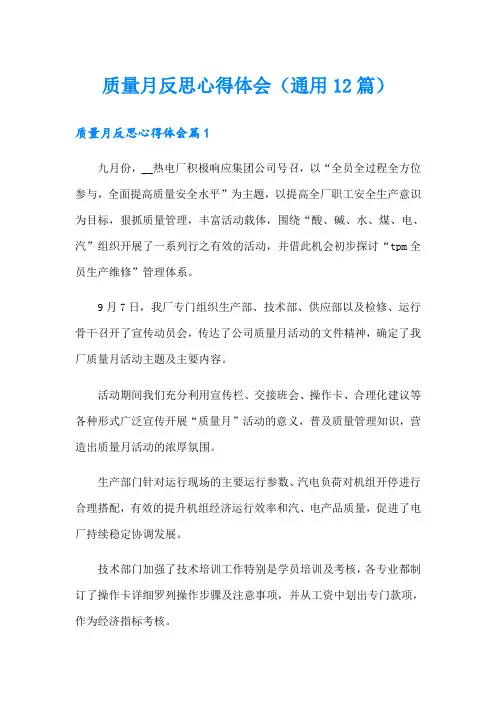 质量月反思心得体会（通用12篇）

质量月反思心得体会篇1

九月份，__热电厂积极响应集团公司号召，以“全员全过程全方位参与，全面提高质量安全水平”为主题，以提高全厂职工安全生产意识为目标，狠抓质量管理，丰富活动载体，围绕“酸、碱、水、煤、电、汽”组织开展了一系列行之有效的活动，并借此机会初步探讨“tpm全员生产维修”管理体系。

9月7日，我厂专门组织生产部、技术部、供应部以及检修、运行骨干召开了宣传动员会，传达了公司质量月活动的文件精神，确定了我厂质量月活动主题及主要内容。

活动期间我们充分利用宣传栏、交接班会、操作卡、合理化建议等各种形式广泛宣传开展“质量月”活动的意义，普及质量管理知识，营造出质量月活动的浓厚氛围。

生产部门针对运行现场的主要运行参数、汽电负荷对机组开停进行合理搭配，有效的提升机组经济运行效率和汽、电产品质量，促进了电厂持续稳定协调发展。

技术部门加强了技术培训工作特别是学员培训及考核，各专业都制订了操作卡详细罗列操作步骤及注意事项，并从工资中划出专门款项，作为经济指标考核。